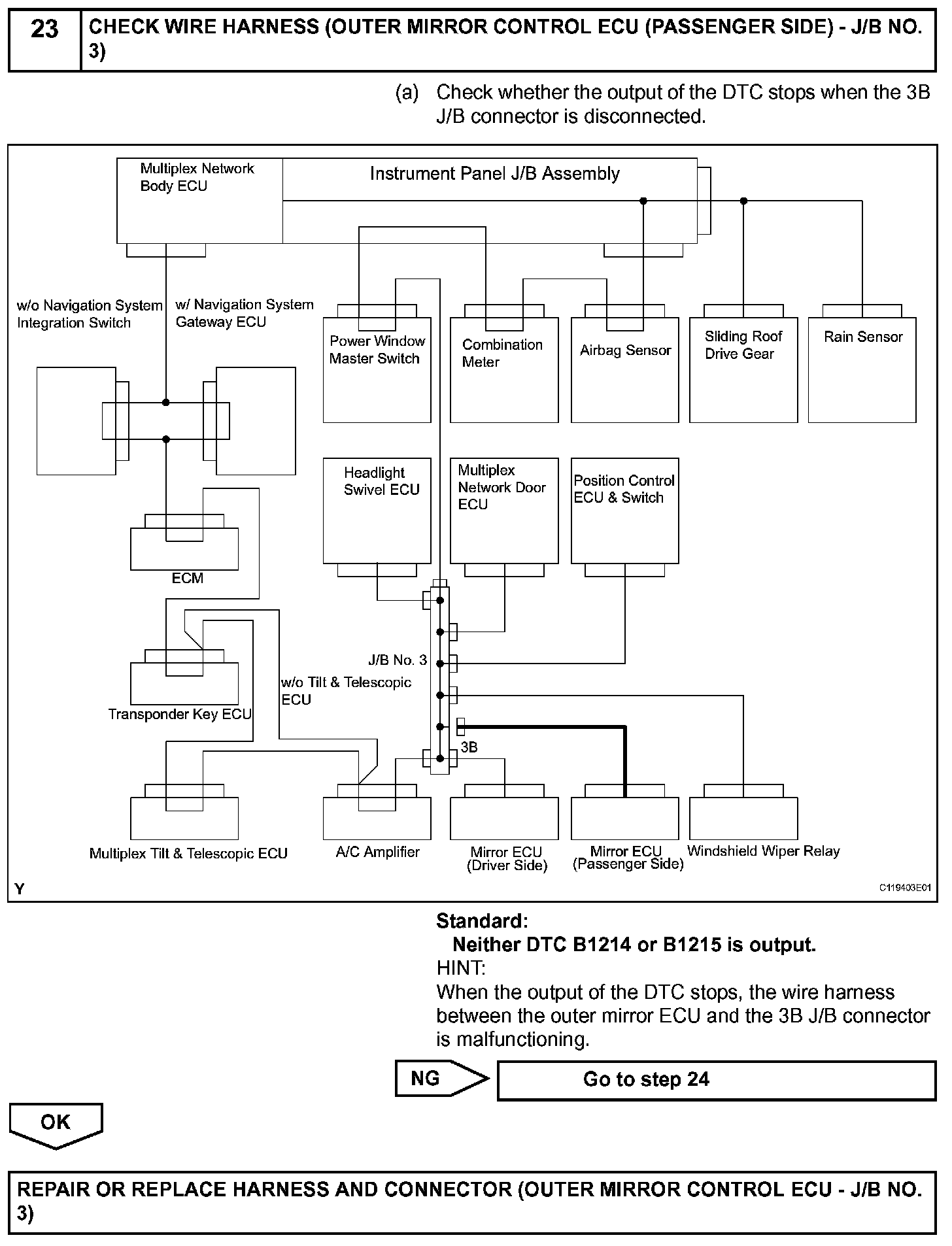 23 CHECK WIRE HARNESS (OUTER MIRROR CONTROL ECU (PASSENGER SIDE) - J/B NO. 3)

(a) Check whether the output of the DTC stops when the 3B J/B connector is disconnected.

Multiplex Network Body ECU
Instrument Panel J/B Assembly
w/o Navigation System Integration Switch
w/ Navigation System Gateway ECU
Power Window Master Switch
Combination Meter
Airbag Sensor
Sliding Roof Drive Gear
Rain Sensor
Headlight Swivel ECU
Multiplex Network Door ECU
Position Control ECU & Switch
ECM
J/B No. 3
w/o Tilt & Telescopic ECU
Transponder Key ECU
3B
Multiplex Tilt & Telescopic ECU
A/C Amplifier
Mirror ECU (Driver Side)
Mirror ECU (Passenger Side)
Windshield Wiper Relay
Y
C119403E01

Standard:
Neither DTC B1214 or B1215 is output.
HINT:
When the output of the DTC stops, the wire harness between the outer mirror ECU and the 3B J/B connector is malfunctioning.

NG
Go to step 24

OK

REPAIR OR REPLACE HARNESS AND CONNECTOR (OUTER MIRROR CONTROL ECU - J/B NO. 3)